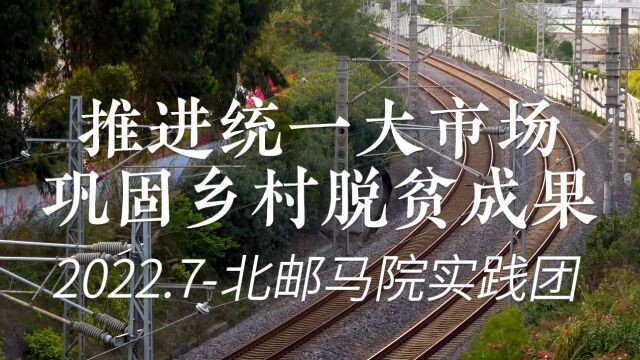 推进统一大市场
巩固乡村脱贫成果

2022.7-北邮马院实践团